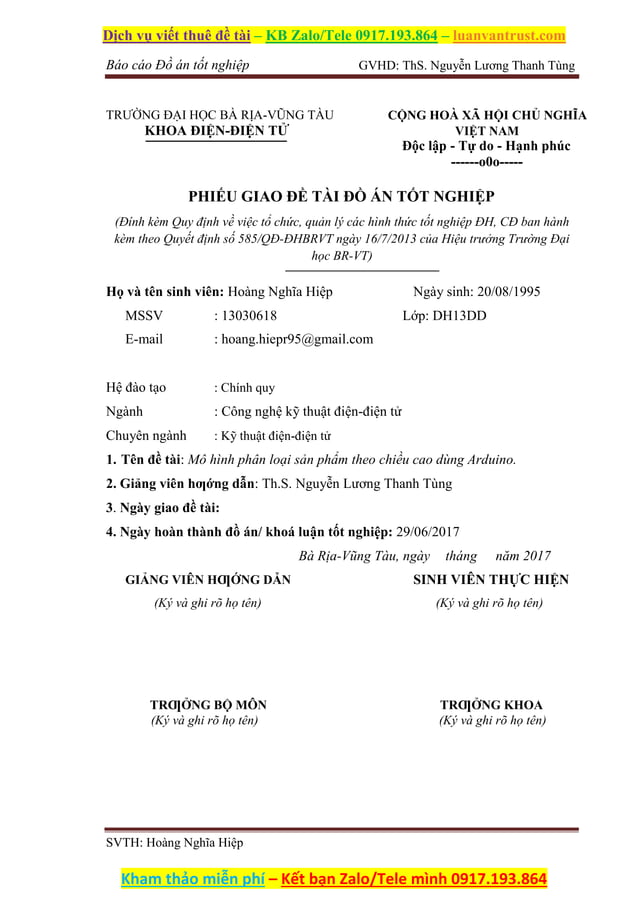 Dịch vụ viết thuê đề tài – KB Zalo/Tele 0917.193.864 – luanvantrust.com

Báo cáo Đồ án tốt nghiệp GVHD: ThS. Nguyễn Lương Thanh Tùng

TRƯỜNG ĐẠI HỌC BÀ RỊA-VŨNG TÀU
KHOA ĐIỆN-ĐIỆN TỬ

CỘNG HOÀ XÃ HỘI CHỦ NGHĨA VIỆT NAM
Độc lập - Tự do - Hạnh phúc
------o0o-----

PHIẾU GIAO ĐỀ TÀI ĐỒ ÁN TỐT NGHIỆP

(Đính kèm Quy định về việc tổ chức, quản lý các hình thức tốt nghiệp ĐH, CĐ ban hành kèm theo Quyết định số 585/QĐ-ĐHBRVT ngày 16/7/2013 của Hiệu trưởng Trường Đại học BR-VT)

Họ và tên sinh viên: Hoàng Nghĩa Hiệp Ngày sinh: 20/08/1995
MSSV : 13030618 Lớp: DH13DD
E-mail : hoang.hiepr95@gmail.com

Hệ đào tạo : Chính quy
Ngành : Công nghệ kỹ thuật điện-điện tử
Chuyên ngành : Kỹ thuật điện-điện tử

1. Tên đề tài: Mô hình phân loại sản phẩm theo chiều cao dùng Arduino.
2. Giảng viên hƣớng dẫn: Th.S. Nguyễn Lương Thanh Tùng
3. Ngày giao đề tài:
4. Ngày hoàn thành đồ án/ khoá luận tốt nghiệp: 29/06/2017

Bà Rịa-Vũng Tàu, ngày tháng năm 2017

GIẢNG VIÊN HƢỚNG DẪN
(Ký và ghi rõ họ tên)

SINH VIÊN THỰC HIỆN
(Ký và ghi rõ họ tên)

TRƢỞNG BỘ MÔN
(Ký và ghi rõ họ tên)

TRƢỞNG KHOA
(Ký và ghi rõ họ tên)

SVTH: Hoàng Nghĩa Hiệp

Kham thảo miễn phí – Kết bạn Zalo/Tele mình 0917.193.864